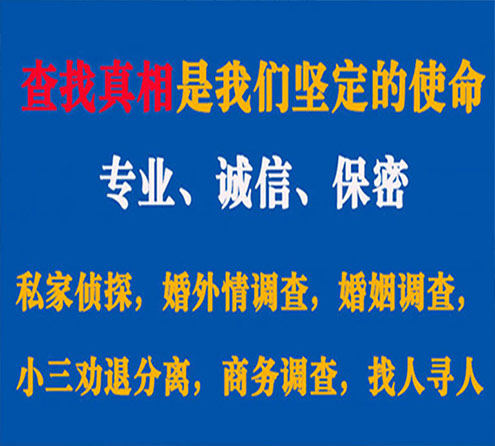 查找真相是我们坚定的使命

专业、诚信、保密

私家侦探，婚外情调查，婚姻调查，

小三劝退分离，商务调查，找人寻人